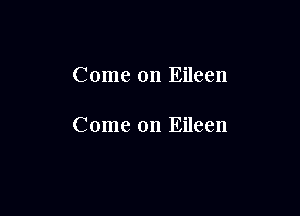 Come on Eileen

Come on Eileen